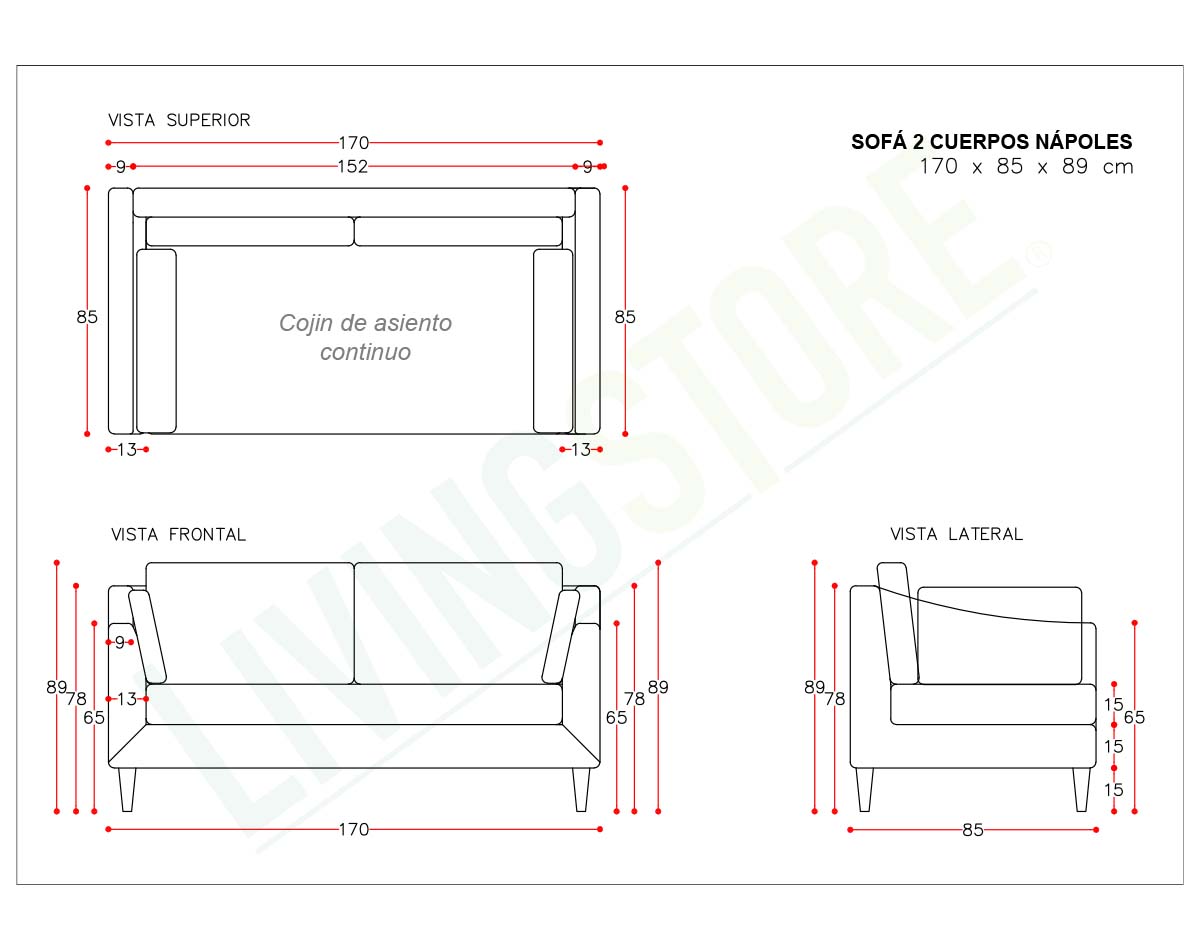 VISTA SUPERIOR

SOFÁ 2 CUERPOS NÁPOLES
170 x 85 x 89 cm

170
9 152 9
85
Cojin de asiento continuo
85
13 13

LIVINGSTORE®

VISTA FRONTAL
89 78 65
9
13
65 78 89
170

VISTA LATERAL
89 78
15
15
15
65
85